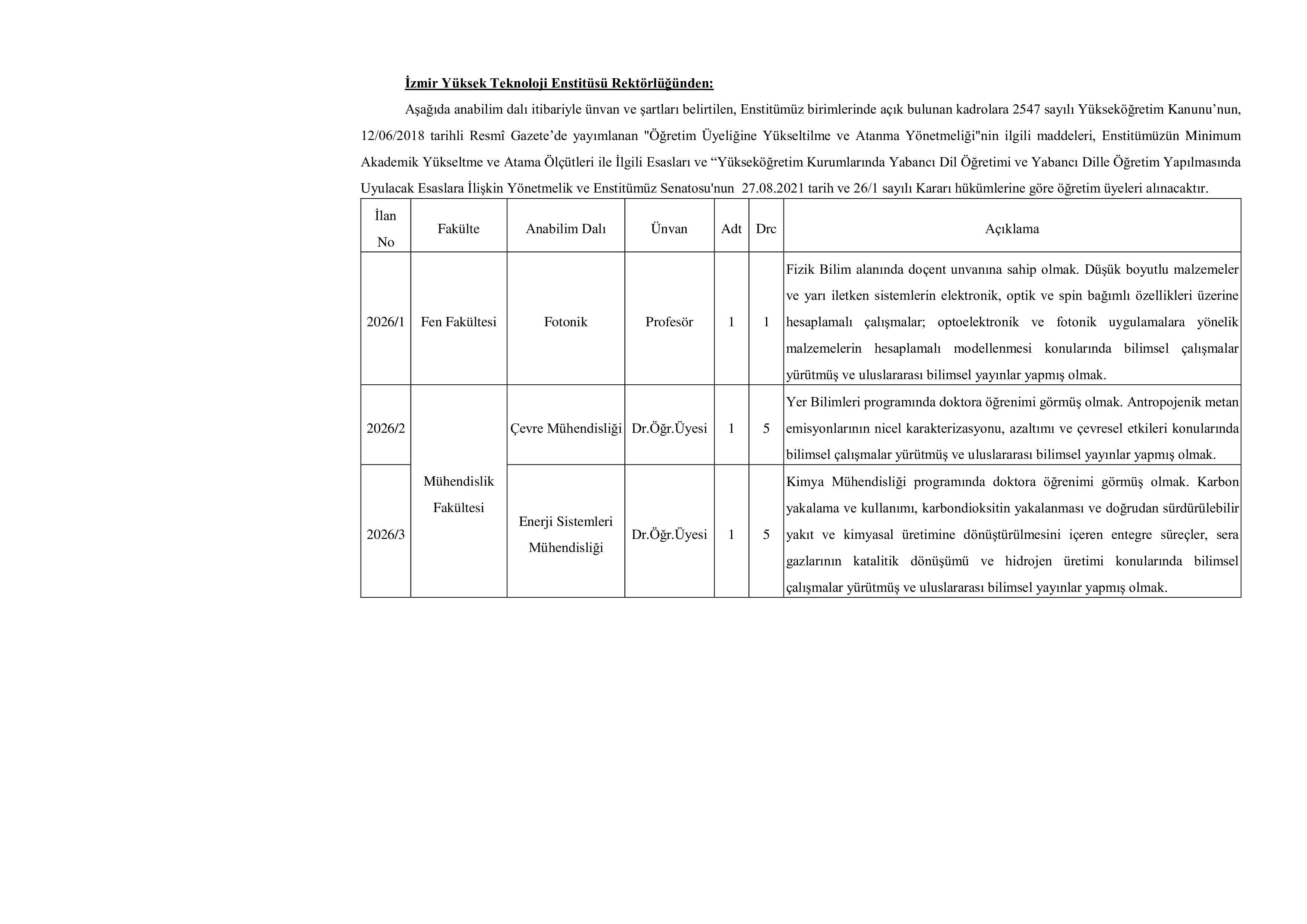 İzmir Yüksek Teknoloji Enstitüsü Rektörlüğünden:

Aşağıda anabilim dalı itibariyle ünvan ve şartları belirtilen, Enstitümüz birimlerinde açık bulunan kadrolara 2547 sayılı Yükseköğretim Kanunu'nun, 12/06/2018 tarihli Resmî Gazete'de yayımlanan "Öğretim Üyeliğine Yükseltilme ve Atanma Yönetmeliği"nin ilgili maddeleri, Enstitümüzün Minimum Akademik Yükseltme ve Atama Ölçütleri ile İlgili Esasları ve "Yükseköğretim Kurumlarında Yabancı Dil Öğretimi ve Yabancı Dille Öğretim Yapılmasında Uyulacak Esaslara İlişkin Yönetmelik ve Enstitümüz Senatosu'nun 27.08.2021 tarih ve 26/1 sayılı Kararı hükümlerine göre öğretim üyeleri alınacaktır.

| İlan No | Fakülte | Anabilim Dalı | Ünvan | Adt | Drc | Açıklama |
|---|---|---|---|---|---|---|
| 2026/1 | Fen Fakültesi | Fotonik | Profesör | 1 | 1 | Fizik Bilim alanında doçent unvanına sahip olmak. Düşük boyutlu malzemeler ve yarı iletken sistemlerin elektronik, optik ve spin bağımlı özellikleri üzerine hesaplamalı çalışmalar; optoelektronik ve fotonik uygulamalara yönelik malzemelerin hesaplamalı modellenmesi konularında bilimsel çalışmalar yürütmüş ve uluslararası bilimsel yayınlar yapmış olmak. |
| 2026/2 | Mühendislik Fakültesi | Çevre Mühendisliği | Dr.Öğr.Üyesi | 1 | 5 | Yer Bilimleri programında doktora öğrenimi görmüş olmak. Antropojenik metan emisyonlarının nicel karakterizasyonu, azaltımı ve çevresel etkileri konularında bilimsel çalışmalar yürütmüş ve uluslararası bilimsel yayınlar yapmış olmak. |
| 2026/3 |  | Enerji Sistemleri Mühendisliği | Dr.Öğr.Üyesi | 1 | 5 | Kimya Mühendisliği programında doktora öğrenimi görmüş olmak. Karbon yakalama ve kullanımı, karbondioksitin yakalanması ve doğrudan sürdürülebilir yakıt ve kimyasal üretimine dönüştürülmesini içeren entegre süreçler, sera gazlarının katalitik dönüşümü ve hidrojen üretimi konularında bilimsel çalışmalar yürütmüş ve uluslararası bilimsel yayınlar yapmış olmak. |